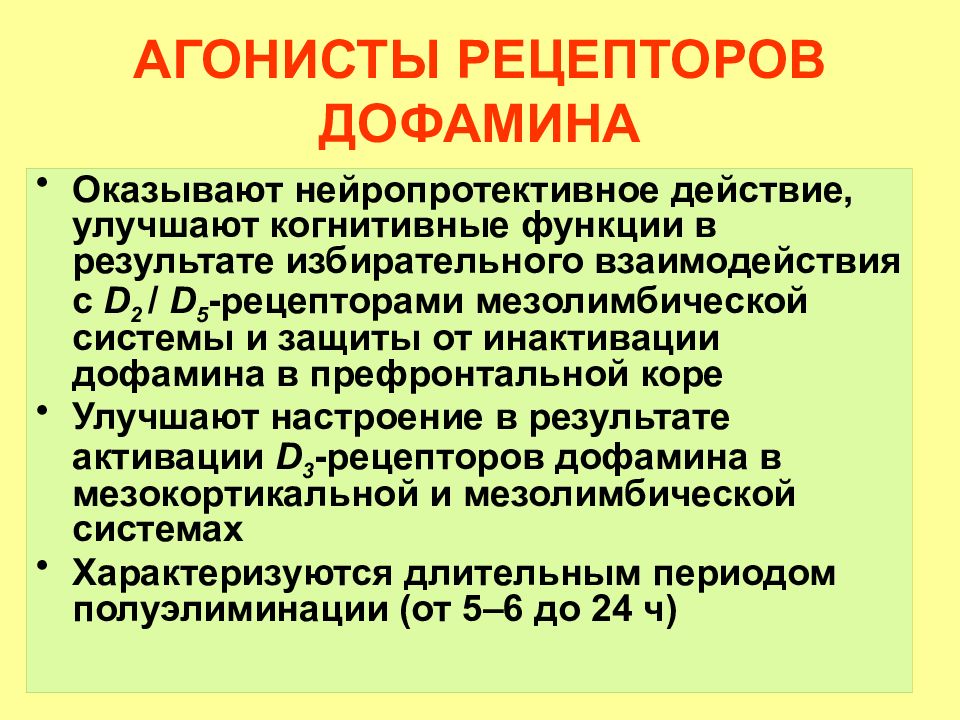 АГОНИСТЫ РЕЦЕПТОРОВ ДОФАМИНА

• Оказывают нейропротективное действие, улучшают когнитивные функции в результате избирательного взаимодействия с $D_2$ / $D_5$-рецепторами мезолимбической системы и защиты от инактивации дофамина в префронтальной коре

• Улучшают настроение в результате активации $D_3$-рецепторов дофамина в мезокортикальной и мезолимбической системах

• Характеризуются длительным периодом полуэлиминации (от 5–6 до 24 ч)